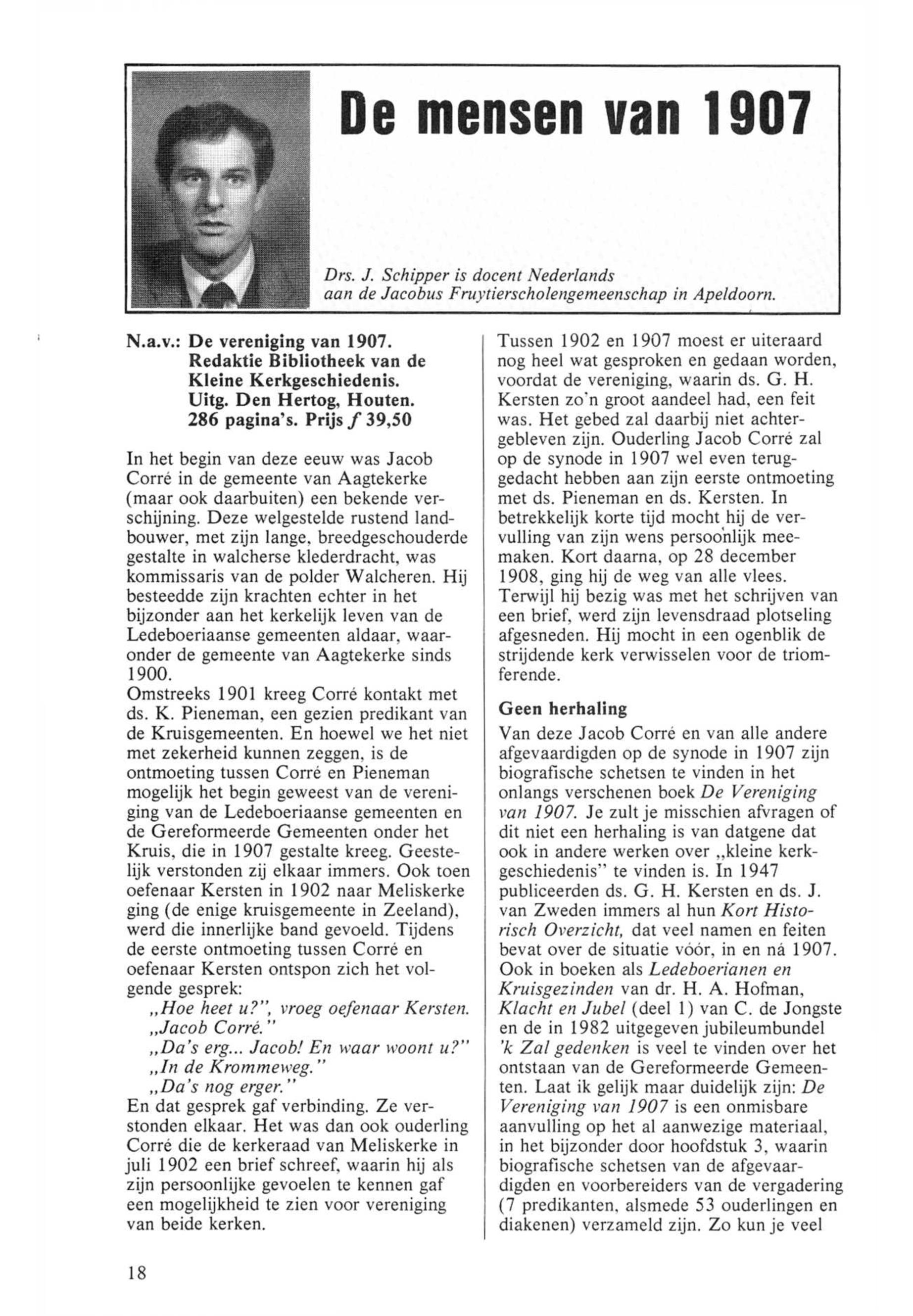 De mensen van 1907

Drs. J. Schipper is docent Nederlands aan de Jacobus Fruytierscholengemeenschap in Apeldoorn.

N.a.v.: De vereniging van 1907. Redaktie Bibliotheek van de Kleine Kerkgeschiedenis. Uitg. Den Hertog, Houten. 286 pagina's. Prijs ƒ 39,50

In het begin van deze eeuw was Jacob Corré in de gemeente van Aagtekerke (maar ook daarbuiten) een bekende verschijning. Deze welgestelde rustend landbouwer, met zijn lange, breedgeschouderde gestalte in walcherse klederdracht, was kommissaris van de polder Walcheren. Hij besteedde zijn krachten echter in het bijzonder aan het kerkelijk leven van de Ledeboeriaanse gemeenten aldaar, waaronder de gemeente van Aagtekerke sinds 1900.
Omstreeks 1901 kreeg Corré kontakt met ds. K. Pieneman, een gezien predikant van de Kruisgemeenten. En hoewel we het niet met zekerheid kunnen zeggen, is de ontmoeting tussen Corré en Pieneman mogelijk het begin geweest van de vereniging van de Ledeboeriaanse gemeenten en de Gereformeerde Gemeenten onder het Kruis, die in 1907 gestalte kreeg. Geestelijk verstonden zij elkaar immers. Ook toen oefenaar Kersten in 1902 naar Meliskerke ging (de enige kruisgemeente in Zeeland), werd die innerlijke band gevoeld. Tijdens de eerste ontmoeting tussen Corré en oefenaar Kersten ontspon zich het volgende gesprek:
„Hoe heet u?", vroeg oefenaar Kersten.
„Jacob Corré."
„Da's erg... Jacob! En waar woont u?"
„In de Krommeweg."
„Da's nog erger."
En dat gesprek gaf verbinding. Ze verstonden elkaar. Het was dan ook ouderling Corré die de kerkeraad van Meliskerke in juli 1902 een brief schreef, waarin hij als zijn persoonlijke gevoelen te kennen gaf een mogelijkheid te zien voor vereniging van beide kerken.

Tussen 1902 en 1907 moest er uiteraard nog heel wat gesproken en gedaan worden, voordat de vereniging, waarin ds. G. H. Kersten zo'n groot aandeel had, een feit was. Het gebed zal daarbij niet achtergebleven zijn. Ouderling Jacob Corré zal op de synode in 1907 wel even teruggedacht hebben aan zijn eerste ontmoeting met ds. Pieneman en ds. Kersten. In betrekkelijk korte tijd mocht hij de vervulling van zijn wens persoonlijk meemaken. Kort daarna, op 28 december 1908, ging hij de weg van alle vlees. Terwijl hij bezig was met het schrijven van een brief, werd zijn levensdraad plotseling afgesneden. Hij mocht in een ogenblik de strijdende kerk verwisselen voor de triomferende.

Geen herhaling
Van deze Jacob Corré en van alle andere afgevaardigden op de synode in 1907 zijn biografische schetsen te vinden in het onlangs verschenen boek De Vereniging van 1907. Je zult je misschien afvragen of dit niet een herhaling is van datgene dat ook in andere werken over „kleine kerkgeschiedenis" te vinden is. In 1947 publiceerden ds. G. H. Kersten en ds. J. van Zweden immers al hun Kort Historisch Overzicht, dat veel namen en feiten bevat over de situatie vóór, in en ná 1907. Ook in boeken als Ledeboerianen en Kruisgezinden van dr. H. A. Hofman, Klacht en Jubel (deel 1) van C. de Jongste en de in 1982 uitgegeven jubileumbundel 'k Zal gedenken is veel te vinden over het ontstaan van de Gereformeerde Gemeenten. Laat ik gelijk maar duidelijk zijn: De Vereniging van 1907 is een onmisbare aanvulling op het al aanwezige materiaal, in het bijzonder door hoofdstuk 3, waarin biografische schetsen van de afgevaardigden en voorbereiders van de vergadering (7 predikanten, alsmede 53 ouderlingen en diakenen) verzameld zijn. Zo kun je veel

18